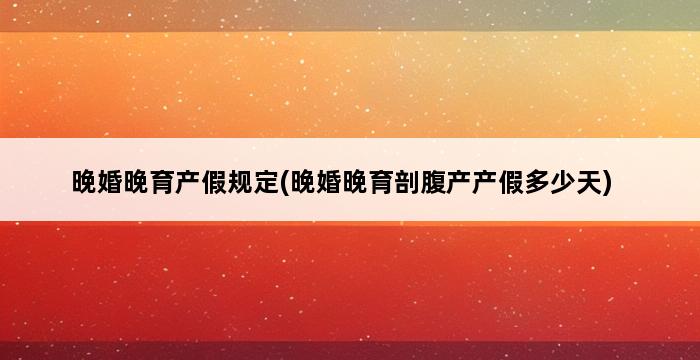 晚婚晚育产假规定(晚婚晚育剖腹产产假多少天)